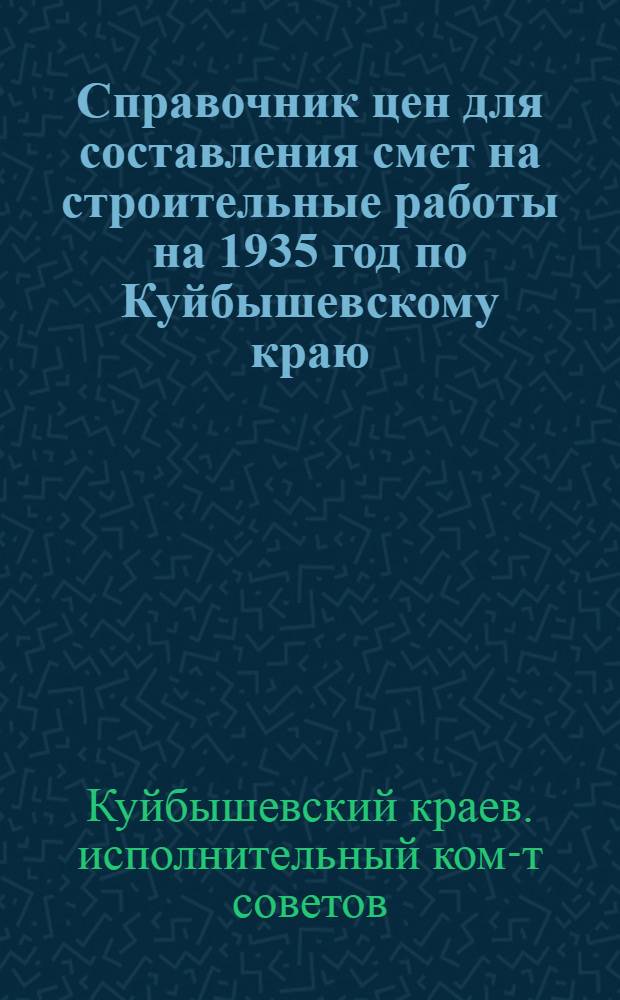 Справочник цен для составления смет на строительные работы на 1935 год по Куйбышевскому краю

Куйбышевский краев. исполнительный ком-т советов